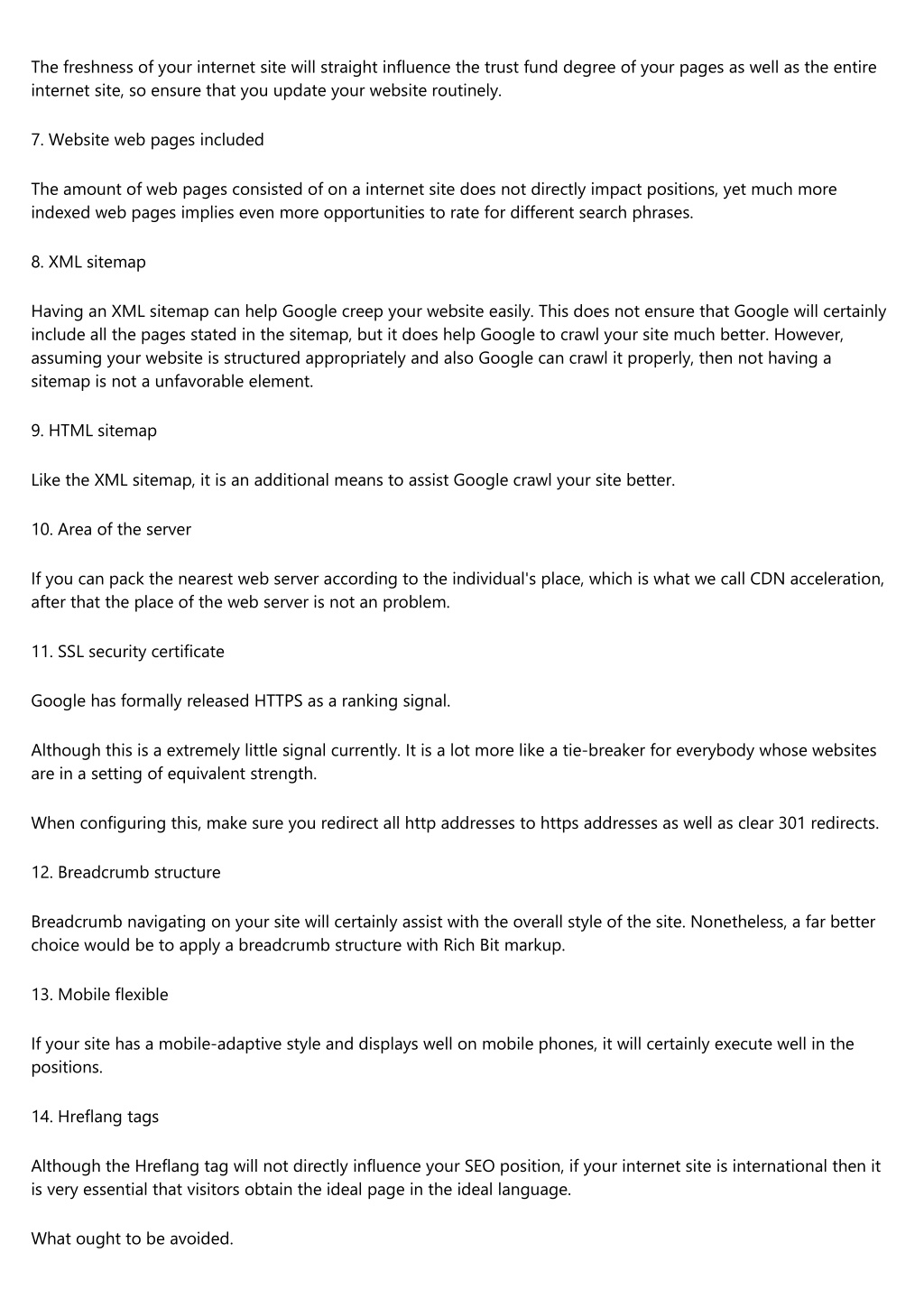 The freshness of your internet site will straight influence the trust fund degree of your pages as well as the entire internet site, so ensure that you update your website routinely.

7. Website web pages included

The amount of web pages consisted of on a internet site does not directly impact positions, yet much more indexed web pages implies even more opportunities to rate for different search phrases.

8. XML sitemap

Having an XML sitemap can help Google creep your website easily. This does not ensure that Google will certainly include all the pages stated in the sitemap, but it does help Google to crawl your site much better. However, assuming your website is structured appropriately and also Google can crawl it properly, then not having a sitemap is not a unfavorable element.

9. HTML sitemap

Like the XML sitemap, it is an additional means to assist Google crawl your site better.

10. Area of the server

If you can pack the nearest web server according to the individual's place, which is what we call CDN acceleration, after that the place of the web server is not an problem.

11. SSL security certificate

Google has formally released HTTPS as a ranking signal.

Although this is a extremely little signal currently. It is a lot more like a tie-breaker for everybody whose websites are in a setting of equivalent strength.

When configuring this, make sure you redirect all http addresses to https addresses as well as clear 301 redirects.

12. Breadcrumb structure

Breadcrumb navigating on your site will certainly assist with the overall style of the site. Nonetheless, a far better choice would be to apply a breadcrumb structure with Rich Bit markup.

13. Mobile flexible

If your site has a mobile-adaptive style and displays well on mobile phones, it will certainly execute well in the positions.

14. Hreflang tags

Although the Hreflang tag will not directly influence your SEO position, if your internet site is international then it is very essential that visitors obtain the ideal page in the ideal language.

What ought to be avoided.